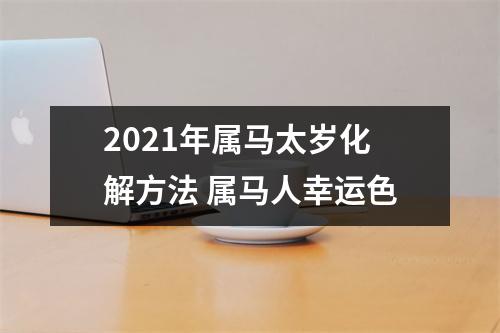 2021年属马太岁化解方法 属马人幸运色